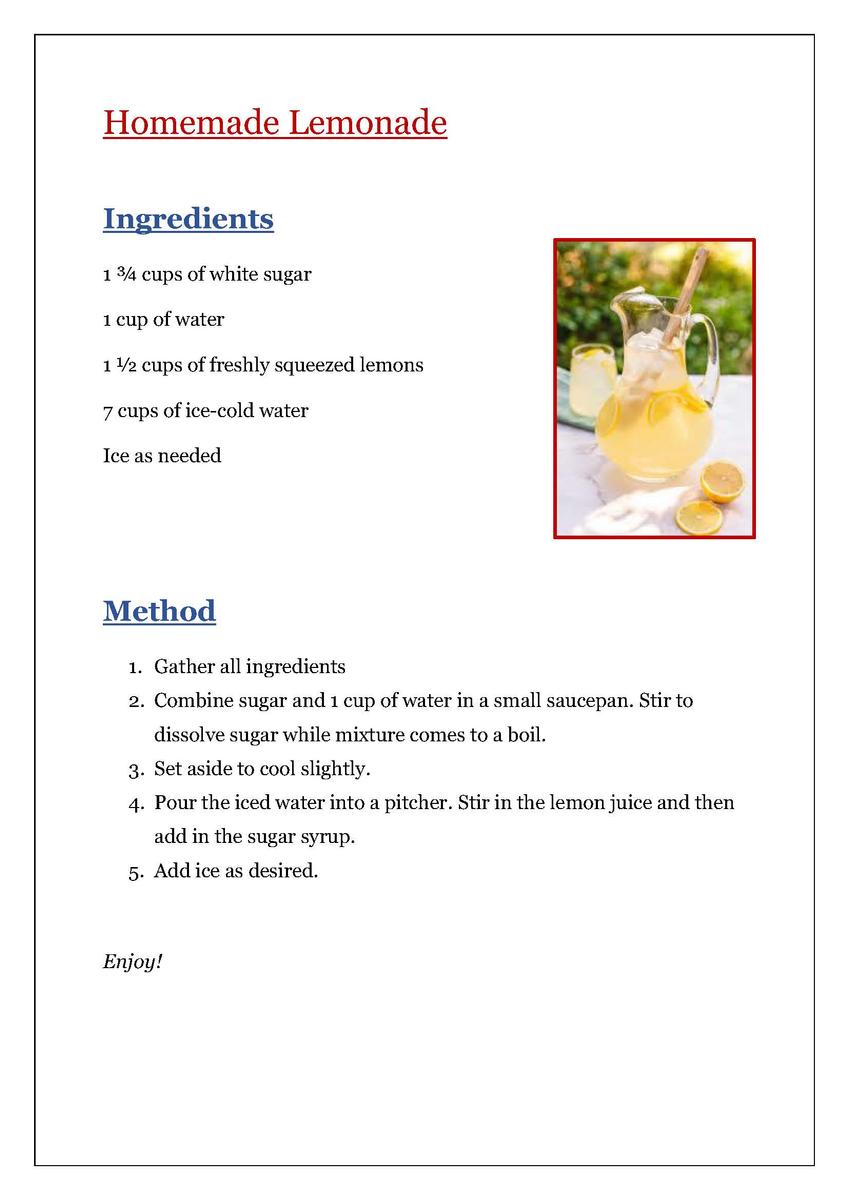 Homemade Lemonade

Ingredients

1 ¾ cups of white sugar

1 cup of water

1 ½ cups of freshly squeezed lemons

7 cups of ice-cold water

Ice as needed

Method

1. Gather all ingredients
2. Combine sugar and 1 cup of water in a small saucepan. Stir to dissolve sugar while mixture comes to a boil.
3. Set aside to cool slightly.
4. Pour the iced water into a pitcher. Stir in the lemon juice and then add in the sugar syrup.
5. Add ice as desired.

Enjoy!